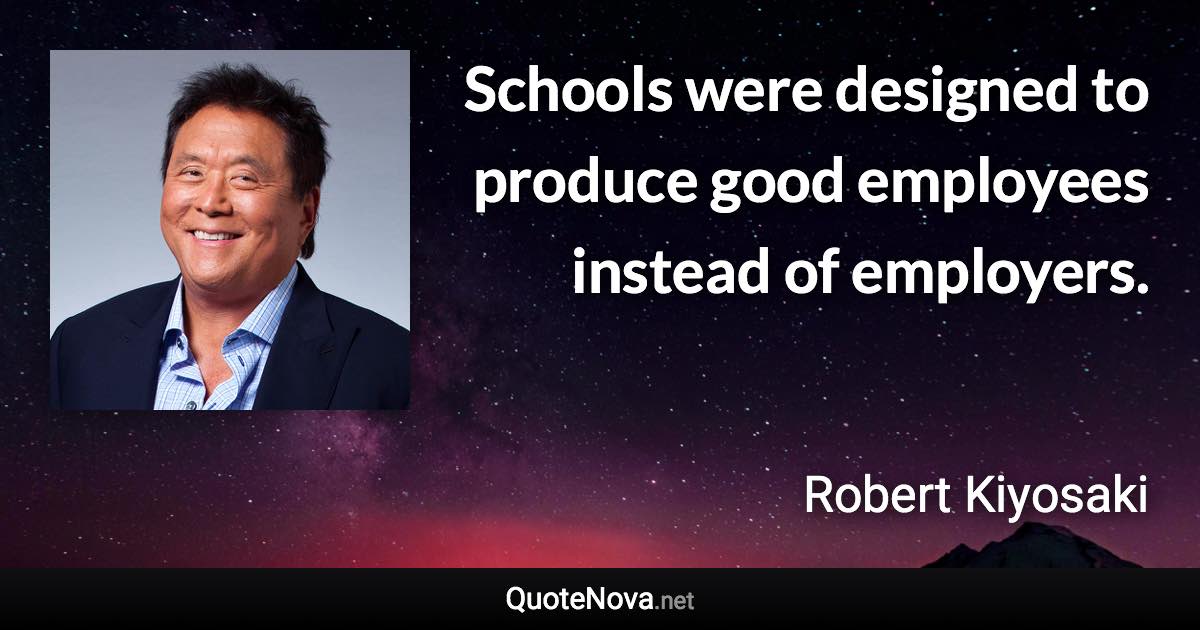 Schools were designed to produce good employees instead of employers.

Robert Kiyosaki

QuoteNova.net